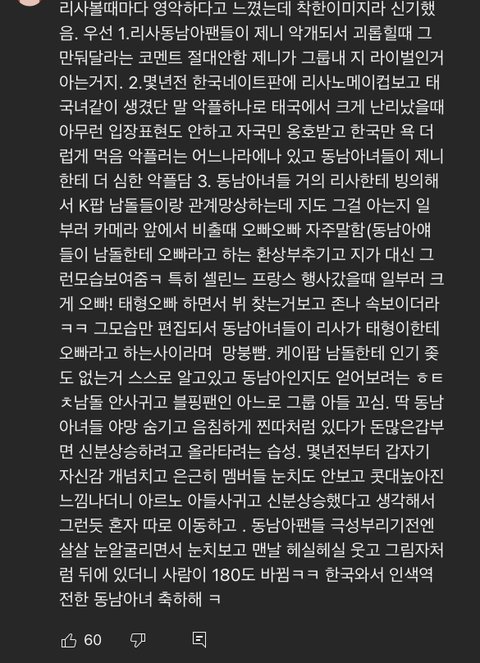 리사볼때마다 영악하다고 느꼈는데 착한이미지라 신기했음. 우선 1.리사동남아팬들이 제니 악개되서 괴롭힐때 그만둬달라는 코멘트 절대안함 제니가 그룹내 지 라이벌인거 아는거지. 2.몇년전 한국네이트판에 리사노메이컵보고 태국녀같이 생겼단 말 악플하나로 태국에서 크게 난리났을때 아무런 입장표현도 안하고 자국민 옹호받고 한국만 욕 더럽게 먹음 악플러는 어느나라에나 있고 동남아녀들이 제니한테 더 심한 악플담 3. 동남아녀들 거의 리사한테 빙의해서 K팝 남돌들이랑 관계망상하는데 지도 그걸 아는지 일부러 카메라 앞에서 비출때 오빠오빠 자주말함(동남아얘들이 남돌한테 오빠라고 하는 환상부추기고 지가 대신 그런모습보여줌ㅋ 특히 셀린느 프랑스 행사갔을때 일부러 크게 오빠! 태형오빠 하면서 뷔 찾는거보고 존나 속보이더라 ㅋㅋ 그모습만 편집되서 동남아녀들이 리사가 태형이한테 오빠라고 하는사이라며 망붕빰. 케이팝 남돌한테 인기 좆도 없는거 스스로 알고있고 동남아인지도 얻어보려는 ㅎㅌㅊ남돌 안사귀고 블핑팬인 아느로 그룹 아들 꼬심. 딱 동남아녀들 야망 숨기고 음침하게 찐따처럼 있다가 돈많은갑부면 신분상승하려고 올라타려는 습성. 몇년전부터 갑자기 자신감 개넘치고 은근히 멤버들 눈치도 안보고 콧대높아진 느낌나더니 아르노 아들사귀고 신분상승했다고 생각해서 그런듯 혼자 따로 이동하고 . 동남아팬들 극성부리기전엔 살살 눈알굴리면서 눈치보고 맨날 헤실헤실 웃고 그림자처럼 뒤에 있더니 사람이 180도 바뀜ㅋㅋ 한국와서 인색역전한 동남아녀 축하해 ㅋ

60